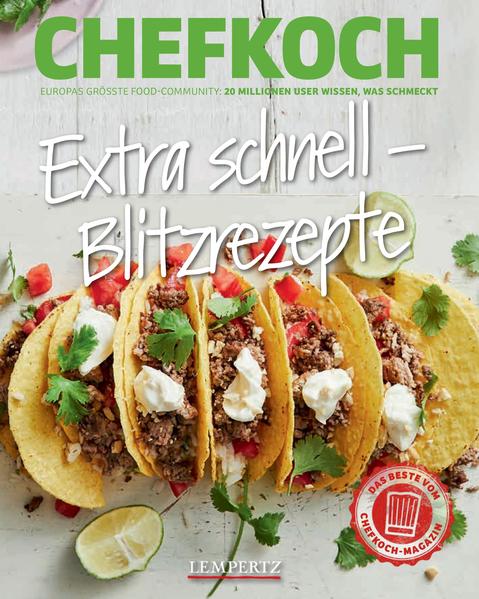 CHEFKOCH

EUROPAS GRÖSSTE FOOD-COMMUNITY: 20 MILLIONEN USER WISSEN, WAS SCHMECKT

Extra schnell – Blitzrezepte

DAS BESTE VOM CHEFKOCH-MAGAZIN

LEMPERTZ